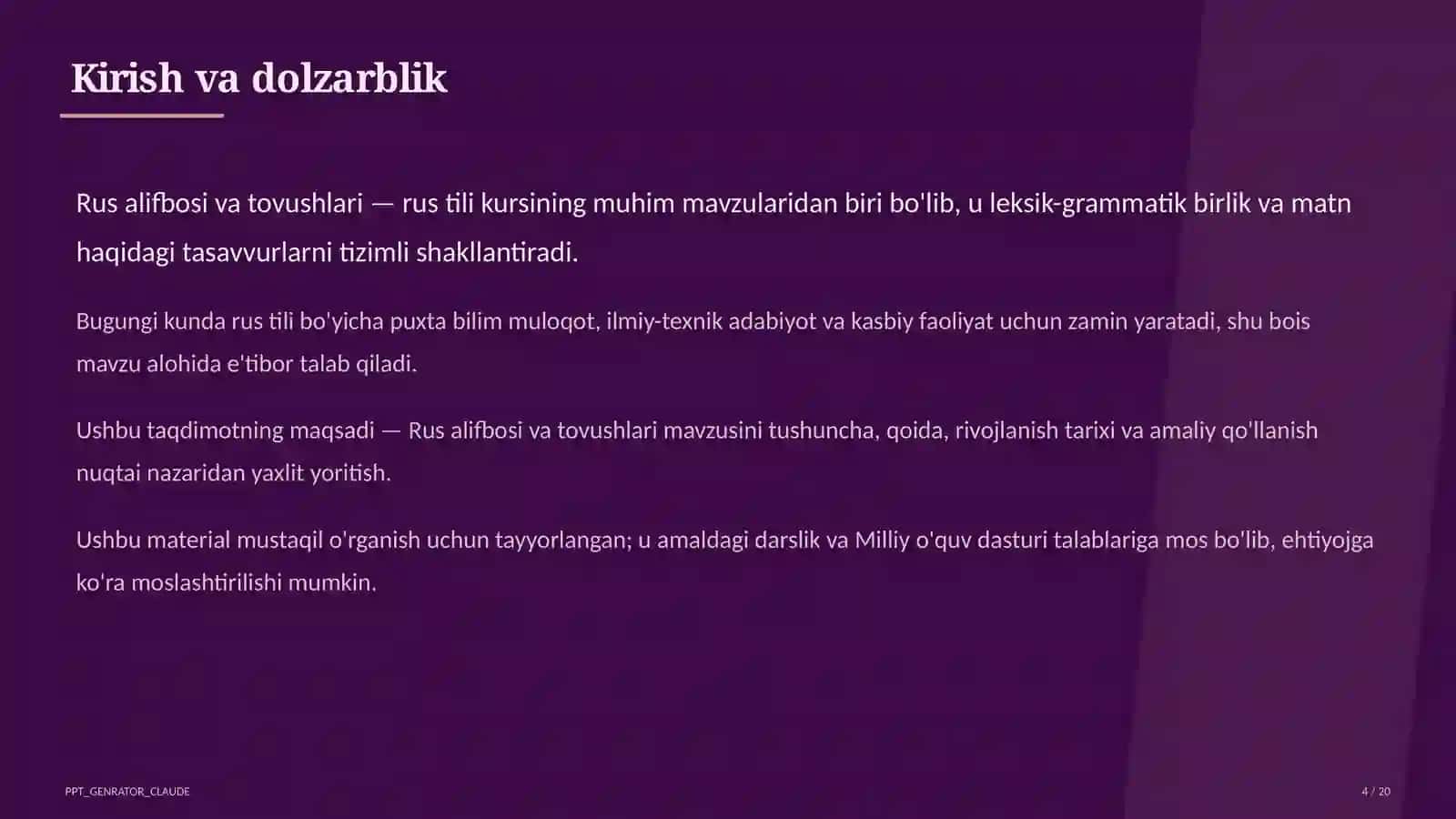 Kirish va dolzarblik

Rus alifbosi va tovushlari — rus tili kursining muhim mavzularidan biri bo'lib, u leksik-grammatik birlik va matn haqidagi tasavvurlarni tizimli shakllantiradi.

Bugungi kunda rus tili bo'yicha puxta bilim muloqot, ilmiy-texnik adabiyot va kasbiy faoliyat uchun zamin yaratadi, shu bois mavzu alohida e'tibor talab qiladi.

Ushbu taqdimotning maqsadi — Rus alifbosi va tovushlari mavzusini tushuncha, qoida, rivojlanish tarixi va amaliy qo'llanish nuqtai nazaridan yaxlit yoritish.

Ushbu material mustaqil o'rganish uchun tayyorlangan; u amaldagi darslik va Milliy o'quv dasturi talablariga mos bo'lib, ehtiyojga ko'ra moslashtirilishi mumkin.

PPT_GENRATOR_CLAUDE

4 / 20